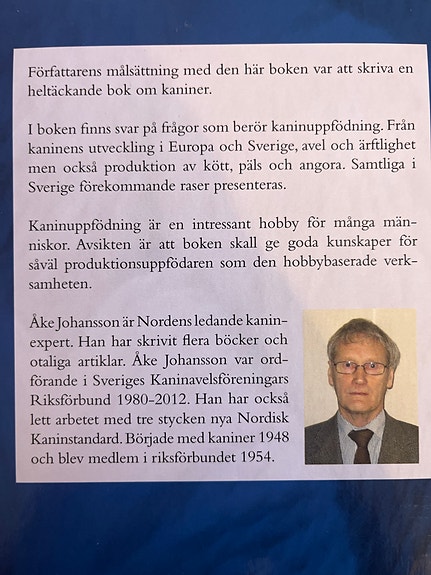 Författarens målsättning med den här boken var att skriva en heltäckande bok om kaniner.

I boken finns svar på frågor som berör kaninuppfödning. Från kaninens utveckling i Europa och Sverige, avel och ärftlighet men också produktion av kött, päls och angora. Samtliga i Sverige förekommande raser presenteras.

Kaninuppfödning är en intressant hobby för många människor. Avsikten är att boken skall ge goda kunskaper för såväl produktionsuppfödaren som den hobbybaserade verksamheten.

Åke Johansson är Nordens ledande kaninexpert. Han har skrivit flera böcker och otaliga artiklar. Åke Johansson var ordförande i Sveriges Kaninavelsföreningars Riksförbund 1980-2012. Han har också lett arbetet med tre stycken nya Nordisk Kaninstandard. Började med kaniner 1948 och blev medlem i riksförbundet 1954.